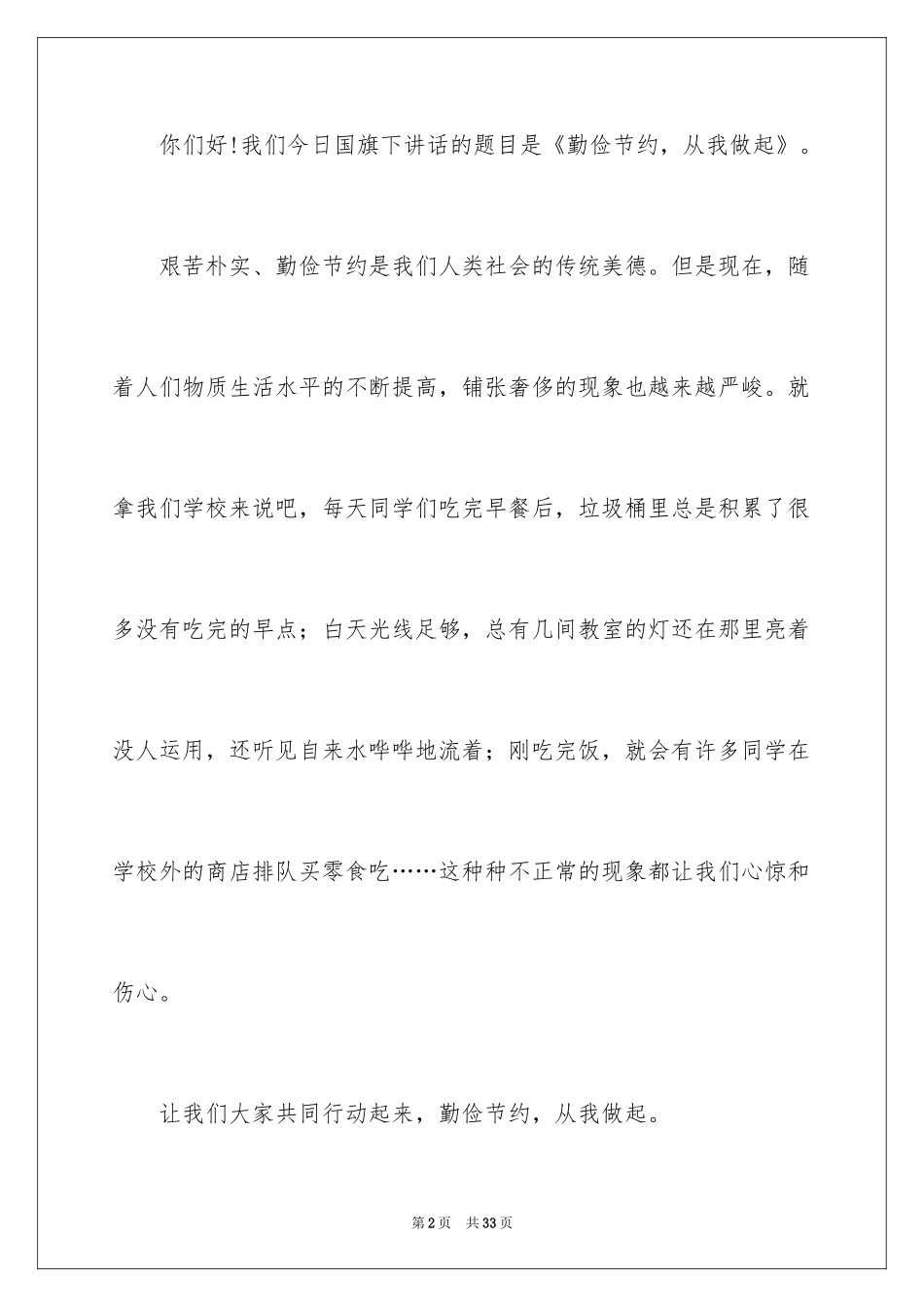 你们好!我们今日国旗下讲话的题目是《勤俭节约，从我做起》。

艰苦朴实、勤俭节约是我们人类社会的传统美德。但是现在，随着人们物质生活水平的不断提高，铺张奢侈的现象也越来越严峻。就拿我们学校来说吧，每天同学们吃完早餐后，垃圾桶里总是积累了很多没有吃完的早点；白天光线足够，总有几间教室的灯还在那里亮着没人运用，还听见自来水哗哗地流着；刚吃完饭，就会有许多同学在学校外的商店排队买零食吃……这种种不正常的现象都让我们心惊和伤心。

让我们大家共同行动起来，勤俭节约，从我做起。

第2页 共33页